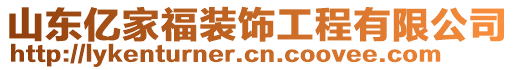 山东亿家福装饰工程有限公司
http://lykenturner.cn.coovee.com